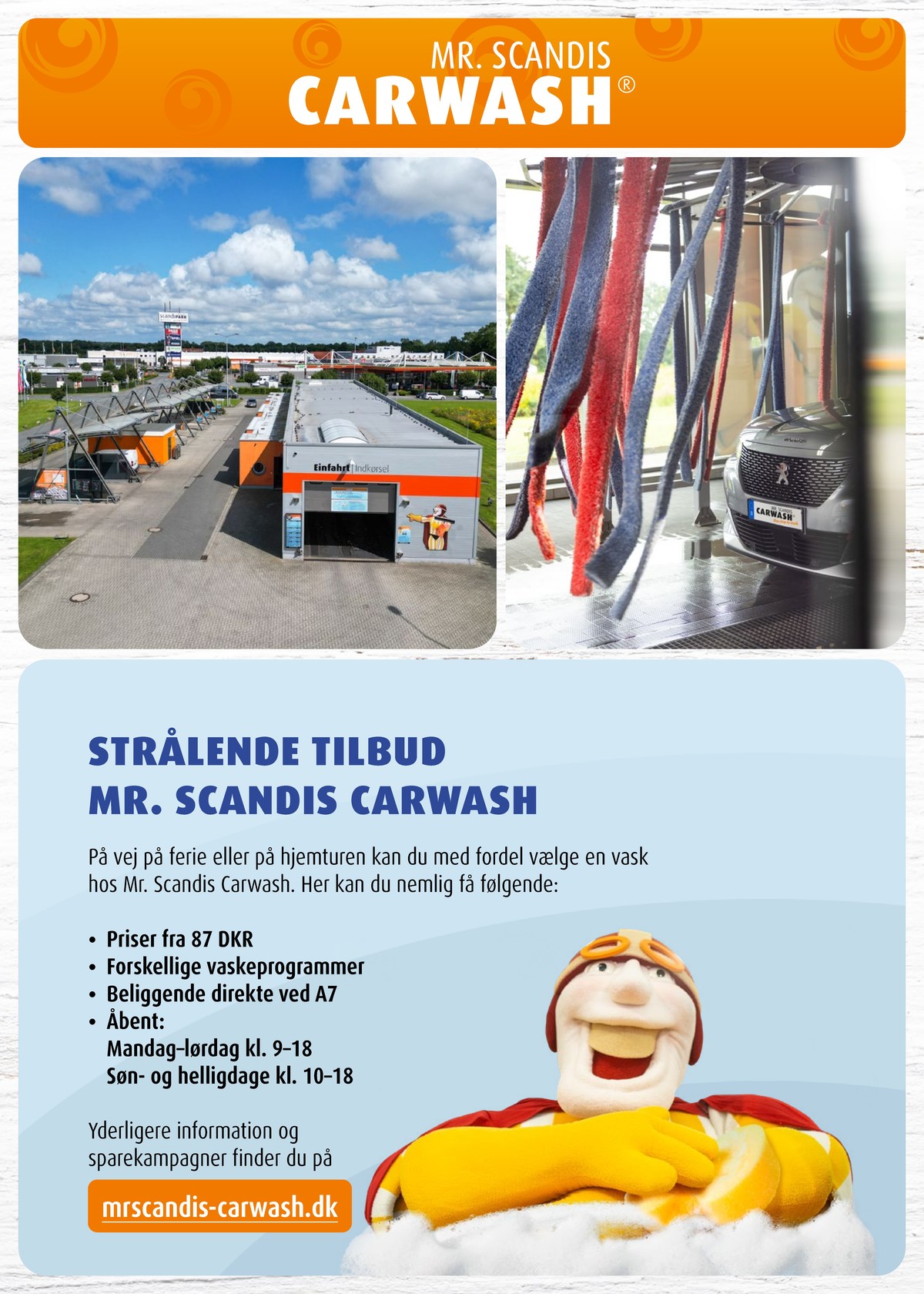 MR. SCANDIS
CARWASH®

Einfahrt | Indkørsel

STRÅLENDE TILBUD
MR. SCANDIS CARWASH

På vej på ferie eller på hjemturen kan du med fordel vælge en vask hos Mr. Scandis Carwash. Her kan du nemlig få følgende:

• Priser fra 87 DKR
• Forskellige vaskeprogrammer
• Beliggende direkte ved A7
• Åbent:
Mandag–lørdag kl. 9–18
Søn- og helligdage kl. 10–18

Yderligere information og sparekampagner finder du på

mrscandis-carwash.dk